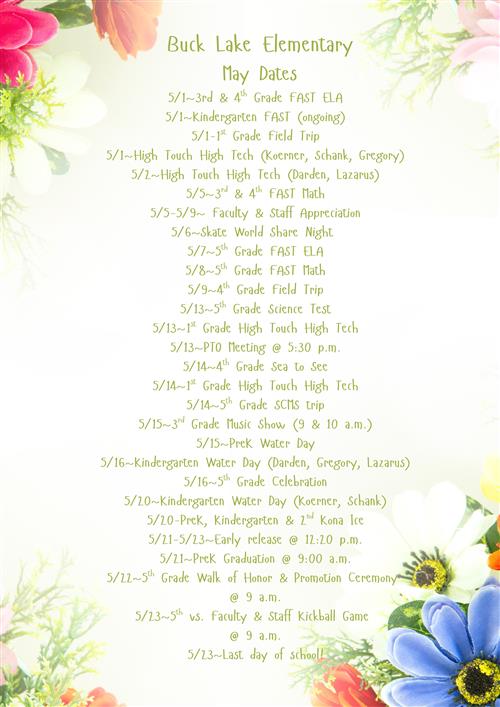 Buck Lake Elementary
May Dates

5/1~3rd & 4$^{th}$ Grade FAST ELA
5/1~Kindergarten FAST (ongoing)
5/1-1$^{st}$ Grade Field Trip
5/1~High Touch High Tech (Koerner, Schank, Gregory)
5/2~High Touch High Tech (Darden, Lazarus)
5/5~3$^{rd}$ & 4$^{th}$ FAST Math
5/5-5/9~ Faculty & Staff Appreciation
5/6~Skate World Share Night
5/7~5$^{th}$ Grade FAST ELA
5/8~5$^{th}$ Grade FAST Math
5/9~4$^{th}$ Grade Field Trip
5/13~5$^{th}$ Grade Science Test
5/13~1$^{st}$ Grade High Touch High Tech
5/13~PTO Meeting @ 5:30 p.m.
5/14~4$^{th}$ Grade Sea to See
5/14~1$^{st}$ Grade High Touch High Tech
5/14~5$^{th}$ Grade SCMS trip
5/15~3$^{rd}$ Grade Music Show (9 & 10 a.m.)
5/15~PreK Water Day
5/16~Kindergarten Water Day (Darden, Gregory, Lazarus)
5/16~5$^{th}$ Grade Celebration
5/20~Kindergarten Water Day (Koerner, Schank)
5/20-PreK, Kindergarten & 2$^{nd}$ Kona Ice
5/21-5/23~Early release @ 12:20 p.m.
5/21~PreK Graduation @ 9:00 a.m.
5/22~5$^{th}$ Grade Walk of Honor & Promotion Ceremony @ 9 a.m.
5/23~5$^{th}$ vs. Faculty & Staff Kickball Game @ 9 a.m.
5/23~Last day of school!